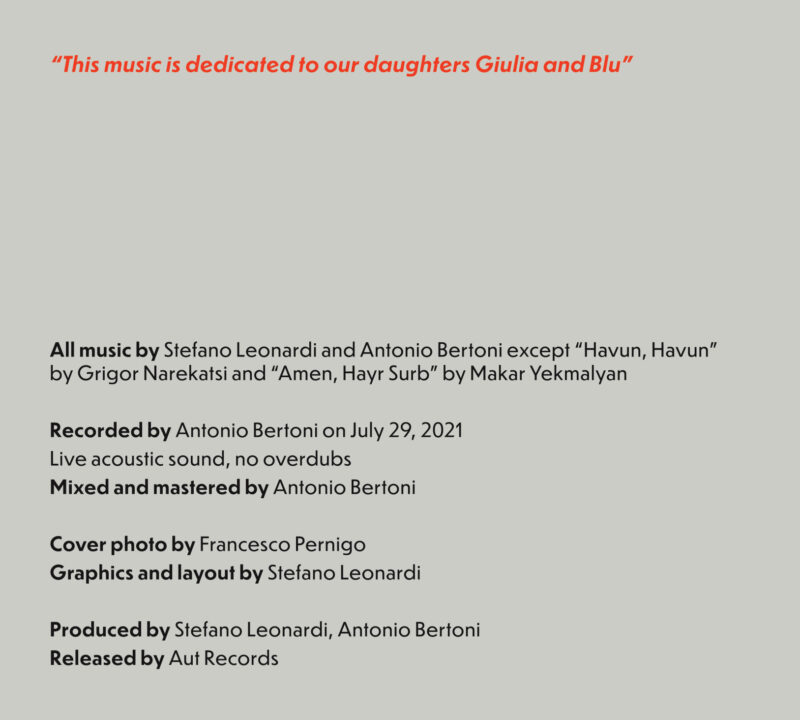 "This music is dedicated to our daughters Giulia and Blu"

All music by Stefano Leonardi and Antonio Bertoni except "Havun, Havun" by Grigor Narekatsi and "Amen, Hayr Surb" by Makar Yekmalyan

Recorded by Antonio Bertoni on July 29, 2021
Live acoustic sound, no overdubs
Mixed and mastered by Antonio Bertoni

Cover photo by Francesco Pernigo
Graphics and layout by Stefano Leonardi

Produced by Stefano Leonardi, Antonio Bertoni
Released by Aut Records